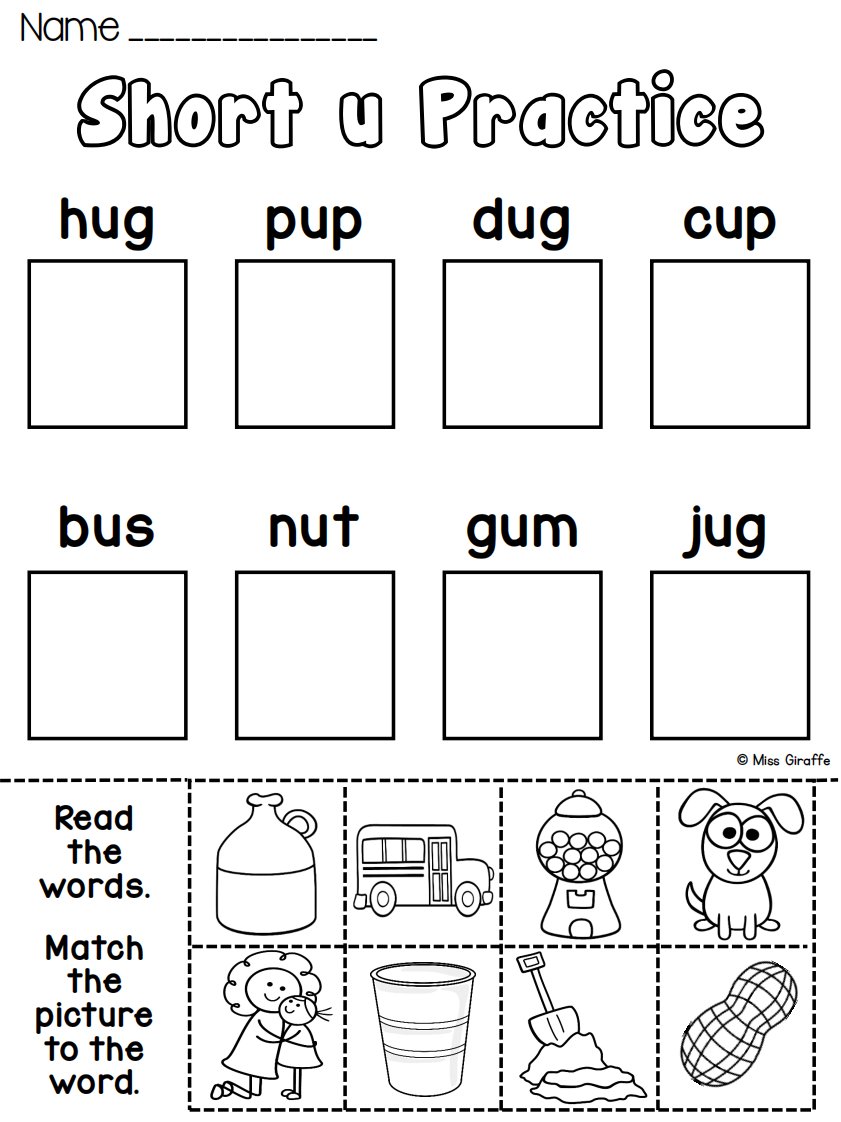 Name ____

Short u Practice

hug

pup

dug

cup

bus

nut

gum

jug

© Miss Giraffe

Read the words.

Match the picture to the word.